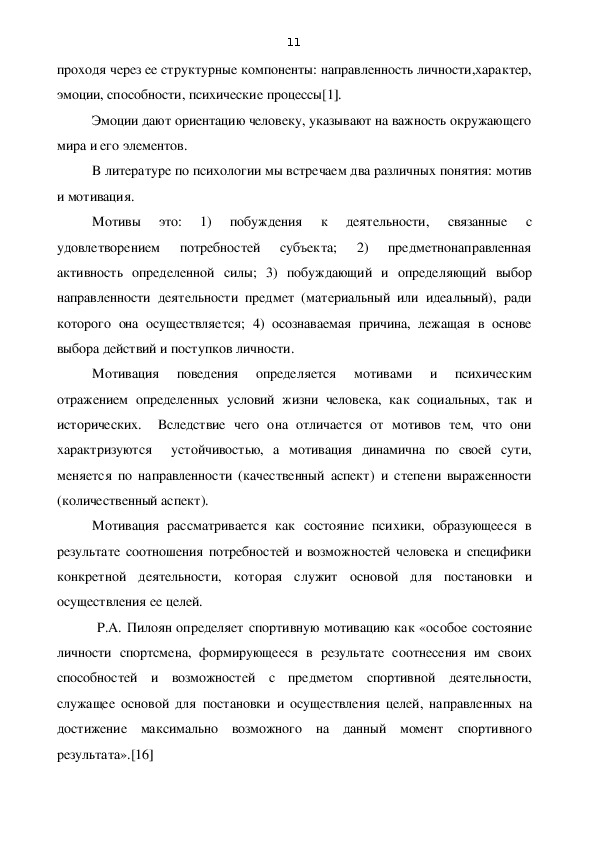 11

проходя через ее структурные компоненты: направленность личности,характер, эмоции, способности, психические процессы[1].

Эмоции дают ориентацию человеку, указывают на важность окружающего мира и его элементов.

В литературе по психологии мы встречаем два различных понятия: мотив и мотивация.

Мотивы это: 1) побуждения к деятельности, связанные с удовлетворением потребностей субъекта; 2) предметнонаправленная активность определенной силы; 3) побуждающий и определяющий выбор направленности деятельности предмет (материальный или идеальный), ради которого она осуществляется; 4) осознаваемая причина, лежащая в основе выбора действий и поступков личности.

Мотивация поведения определяется мотивами и психическим отражением определенных условий жизни человека, как социальных, так и исторических. Вследствие чего она отличается от мотивов тем, что они характризуются устойчивостью, а мотивация динамична по своей сути, меняется по направленности (качественный аспект) и степени выраженности (количественный аспект).

Мотивация рассматривается как состояние психики, образующееся в результате соотношения потребностей и возможностей человека и специфики конкретной деятельности, которая служит основой для постановки и осуществления ее целей.

Р.А. Пилоян определяет спортивную мотивацию как «особое состояние личности спортсмена, формирующееся в результате соотнесения им своих способностей и возможностей с предметом спортивной деятельности, служащее основой для постановки и осуществления целей, направленных на достижение максимально возможного на данный момент спортивного результата».[16]